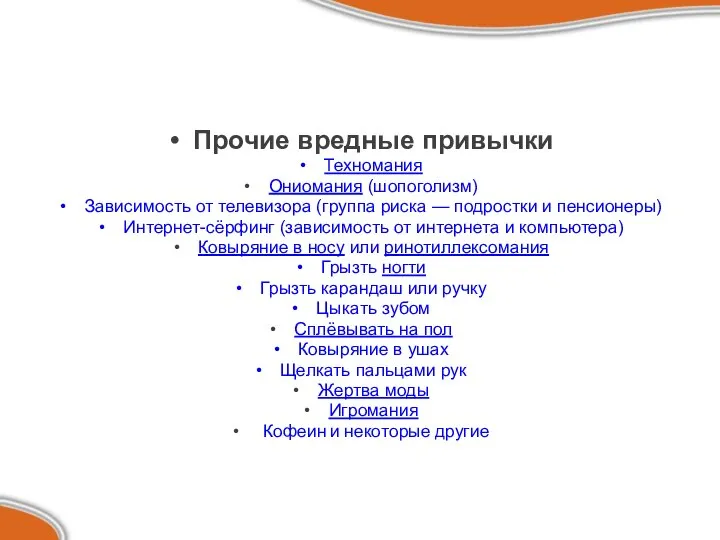 • Прочие вредные привычки
• Техномания
• Ониомания (шопоголизм)
• Зависимость от телевизора (группа риска — подростки и пенсионеры)
• Интернет-сёрфинг (зависимость от интернета и компьютера)
• Ковыряние в носу или ринотиллексомания
• Грызть ногти
• Грызть карандаш или ручку
• Цыкать зубом
• Сплёвывать на пол
• Ковыряние в ушах
• Щелкать пальцами рук
• Жертва моды
• Игромания
• Кофеин и некоторые другие